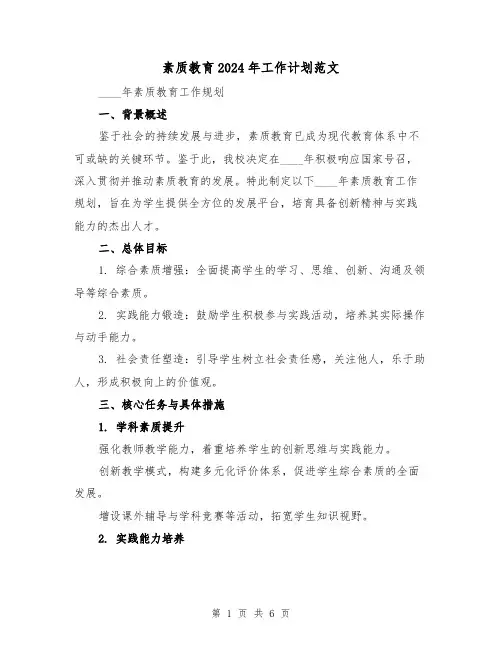 素质教育2024年工作计划范文

____年素质教育工作规划

一、背景概述

鉴于社会的持续发展与进步，素质教育已成为现代教育体系中不可或缺的关键环节。鉴于此，我校决定在____年积极响应国家号召，深入贯彻并推动素质教育的发展。特此制定以下____年素质教育工作规划，旨在为学生提供全方位的发展平台，培育具备创新精神与实践能力的杰出人才。

二、总体目标

1. 综合素质增强：全面提高学生的学习、思维、创新、沟通及领导等综合素质。

2. 实践能力锻造：鼓励学生积极参与实践活动，培养其实际操作与动手能力。

3. 社会责任塑造：引导学生树立社会责任感，关注他人，乐于助人，形成积极向上的价值观。

三、核心任务与具体措施

1. 学科素质提升

强化教师教学能力，着重培养学生的创新思维与实践能力。

创新教学模式，构建多元化评价体系，促进学生综合素质的全面发展。

增设课外辅导与学科竞赛等活动，拓宽学生知识视野。

2. 实践能力培养

第 1 页 共 6 页